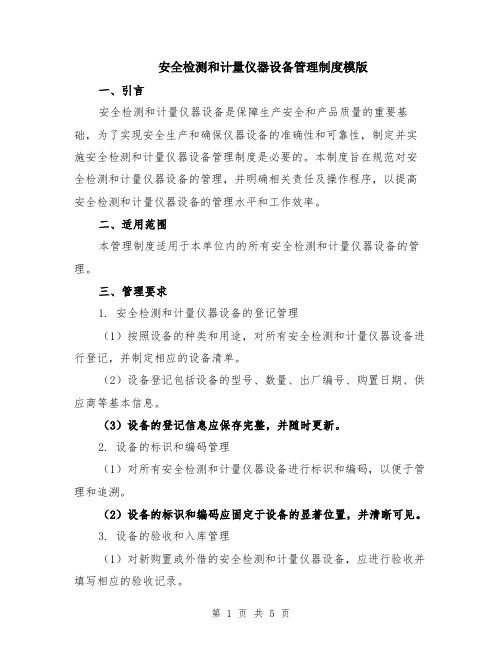 安全检测和计量仪器设备管理制度模版

一、引言

安全检测和计量仪器设备是保障生产安全和产品质量的重要基础，为了实现安全生产和确保仪器设备的准确性和可靠性，制定并实施安全检测和计量仪器设备管理制度是必要的。本制度旨在规范对安全检测和计量仪器设备的管理，并明确相关责任及操作程序，以提高安全检测和计量仪器设备的管理水平和工作效率。

二、适用范围

本管理制度适用于本单位内的所有安全检测和计量仪器设备的管理。

三、管理要求

1. 安全检测和计量仪器设备的登记管理

（1）按照设备的种类和用途，对所有安全检测和计量仪器设备进行登记，并制定相应的设备清单。

（2）设备登记包括设备的型号、数量、出厂编号、购置日期、供应商等基本信息。

（3）设备的登记信息应保存完整，并随时更新。

2. 设备的标识和编码管理

（1）对所有安全检测和计量仪器设备进行标识和编码，以便于管理和追溯。

（2）设备的标识和编码应固定于设备的显著位置，并清晰可见。

3. 设备的验收和入库管理

（1）对新购置或外借的安全检测和计量仪器设备，应进行验收并填写相应的验收记录。

第 1 页 共 5 页